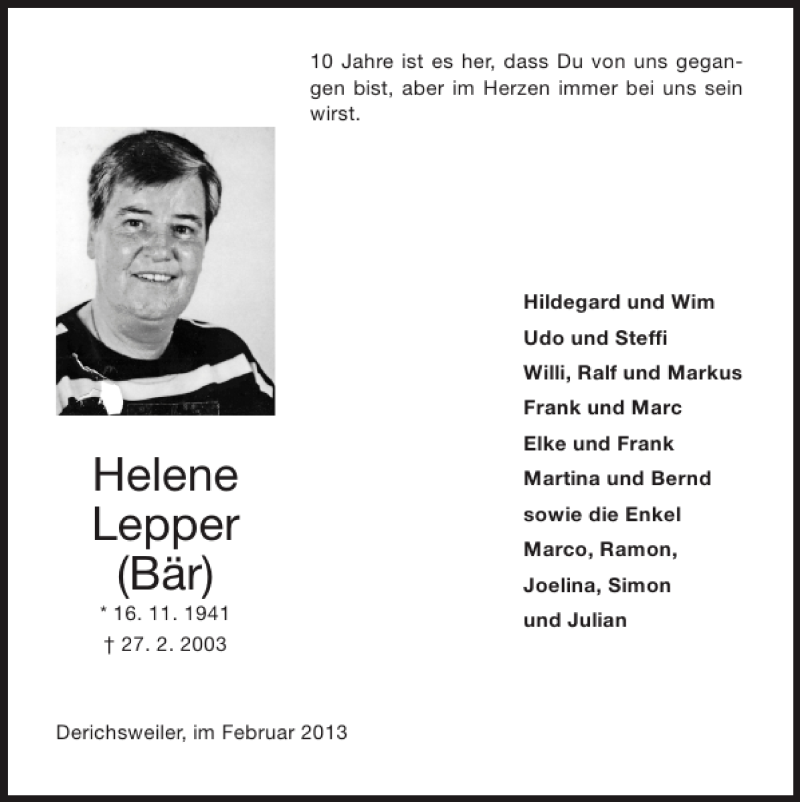 10 Jahre ist es her, dass Du von uns gegangen bist, aber im Herzen immer bei uns sein wirst.

Helene
Lepper
(Bär)
* 16. 11. 1941
† 27. 2. 2003

Hildegard und Wim
Udo und Steffi
Willi, Ralf und Markus
Frank und Marc
Elke und Frank
Martina und Bernd
sowie die Enkel
Marco, Ramon,
Joelina, Simon
und Julian

Derichsweiler, im Februar 2013